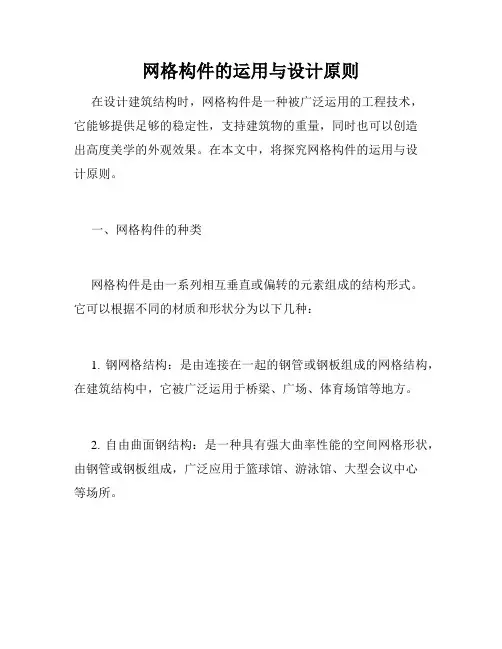 网格构件的运用与设计原则

在设计建筑结构时，网格构件是一种被广泛运用的工程技术，它能够提供足够的稳定性，支持建筑物的重量，同时也可以创造出高度美学的外观效果。在本文中，将探究网格构件的运用与设计原则。

一、网格构件的种类

网格构件是由一系列相互垂直或偏转的元素组成的结构形式。它可以根据不同的材质和形状分为以下几种：

1. 钢网格结构：是由连接在一起的钢管或钢板组成的网格结构，在建筑结构中，它被广泛运用于桥梁、广场、体育场馆等地方。

2. 自由曲面钢结构：是一种具有强大曲率性能的空间网格形状，由钢管或钢板组成，广泛应用于篮球馆、游泳馆、大型会议中心等场所。